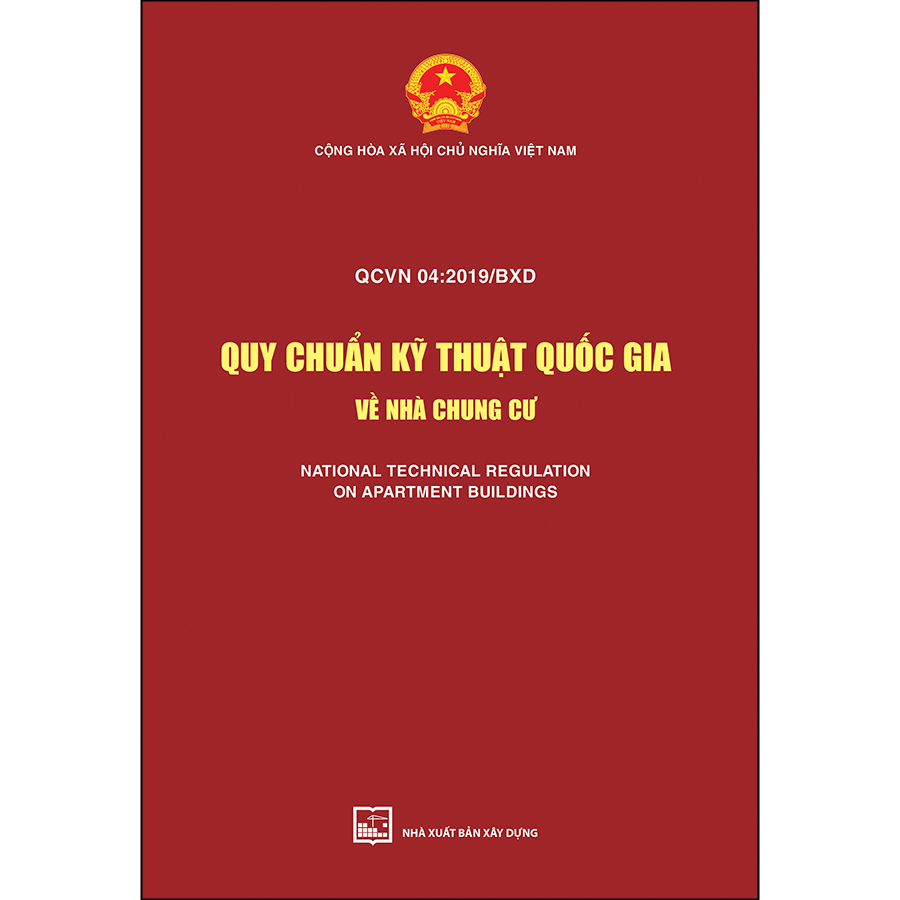 CỘNG HÒA XÃ HỘI CHỦ NGHĨA VIỆT NAM

QCVN 04:2019/BXD

QUY CHUẨN KỸ THUẬT QUỐC GIA

VỀ NHÀ CHUNG CƯ

NATIONAL TECHNICAL REGULATION ON APARTMENT BUILDINGS

NHÀ XUẤT BẢN XÂY DỰNG